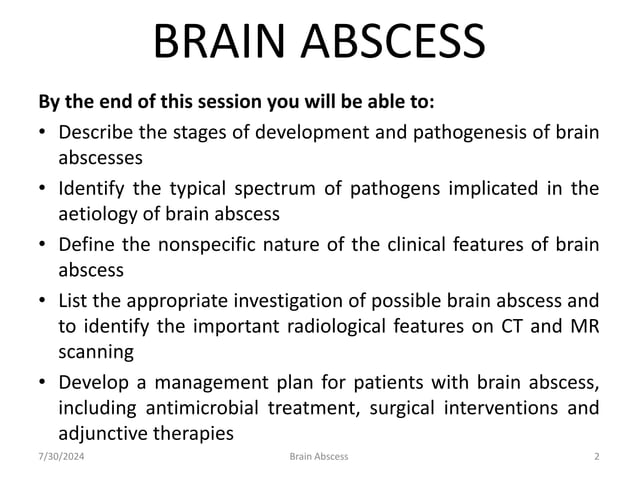 BRAIN ABSCESS

By the end of this session you will be able to:

• Describe the stages of development and pathogenesis of brain abscesses
• Identify the typical spectrum of pathogens implicated in the aetiology of brain abscess
• Define the nonspecific nature of the clinical features of brain abscess
• List the appropriate investigation of possible brain abscess and to identify the important radiological features on CT and MR scanning
• Develop a management plan for patients with brain abscess, including antimicrobial treatment, surgical interventions and adjunctive therapies

7/30/2024 Brain Abscess 2